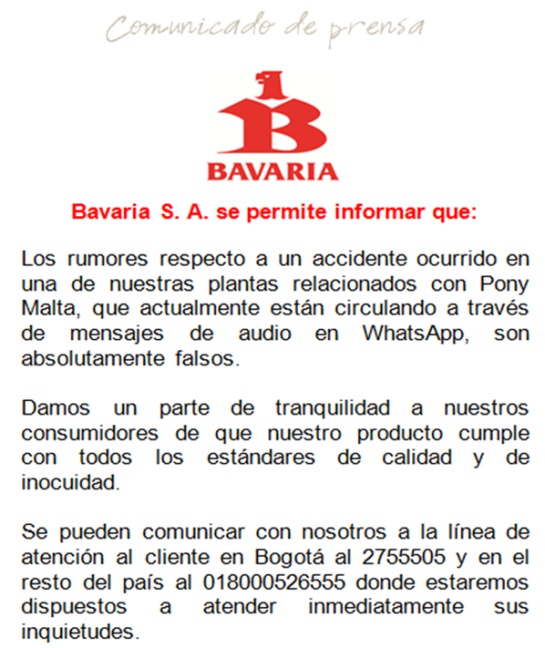 Comunicado de prensa

B

BAVARIA

Bavaria S. A. se permite informar que:

Los rumores respecto a un accidente ocurrido en una de nuestras plantas relacionados con Pony Malta, que actualmente están circulando a través de mensajes de audio en WhatsApp, son absolutamente falsos.

Damos un parte de tranquilidad a nuestros consumidores de que nuestro producto cumple con todos los estándares de calidad y de inocuidad.

Se pueden comunicar con nosotros a la línea de atención al cliente en Bogotá al 2755505 y en el resto del país al 018000526555 donde estaremos dispuestos a atender inmediatamente sus inquietudes.